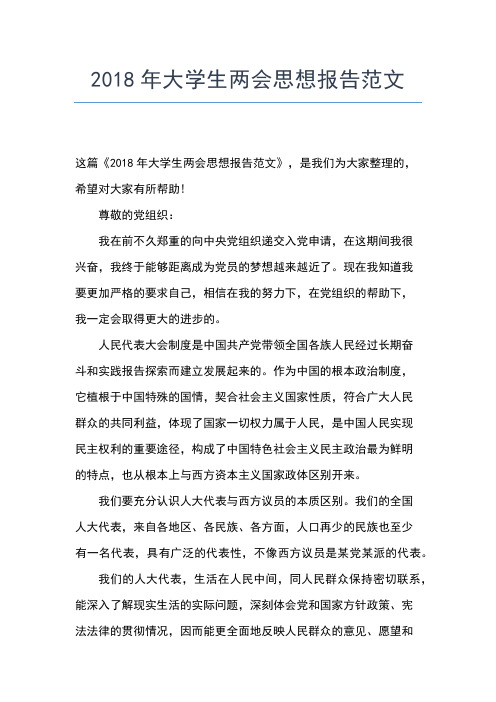 2018 年大学生两会思想报告范文

这篇《2018 年大学生两会思想报告范文》，是我们为大家整理的，希望对大家有所帮助！

尊敬的党组织：

我在前不久郑重的向中央党组织递交入党申请，在这期间我很兴奋，我终于能够距离成为党员的梦想越来越近了。现在我知道我要更加严格的要求自己，相信在我的努力下，在党组织的帮助下，我一定会取得更大的进步的。

人民代表大会制度是中国共产党带领全国各族人民经过长期奋斗和实践报告探索而建立发展起来的。作为中国的根本政治制度，它植根于中国特殊的国情，契合社会主义国家性质，符合广大人民群众的共同利益，体现了国家一切权力属于人民，是中国人民实现民主权利的重要途径，构成了中国特色社会主义民主政治最为鲜明的特点，也从根本上与西方资本主义国家政体区别开来。

我们要充分认识人大代表与西方议员的本质区别。我们的全国人大代表，来自各地区、各民族、各方面，人口再少的民族也至少有一名代表，具有广泛的代表性，不像西方议员是某党某派的代表。

我们的人大代表，生活在人民中间，同人民群众保持密切联系，能深入了解现实生活的实际问题，深刻体会党和国家方针政策、宪法法律的贯彻情况，因而能更全面地反映人民群众的意见、愿望和